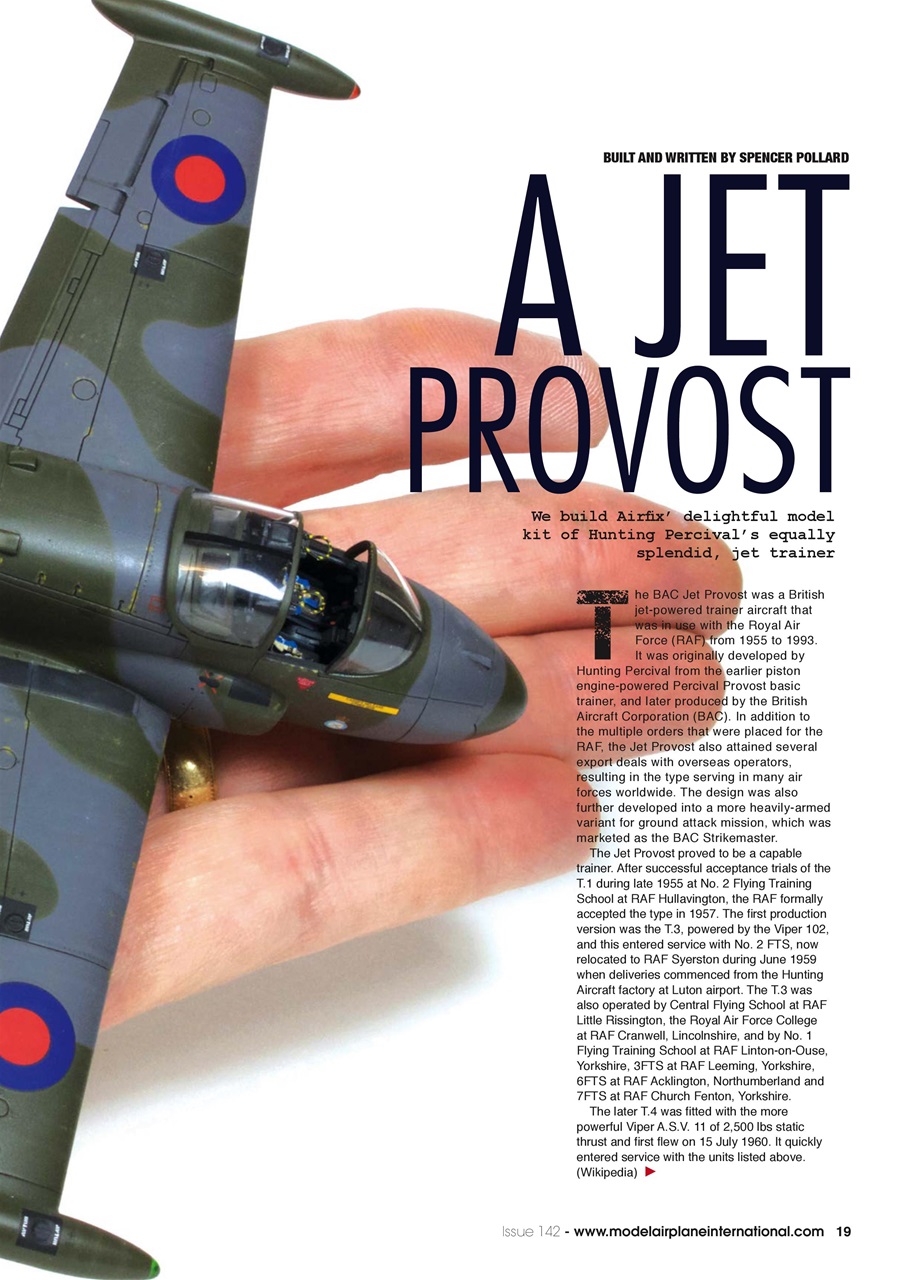 BUILT AND WRITTEN BY SPENCER POLLARD

A JET PROVOST

We build Airfix' delightful model kit of Hunting Percival's equally splendid, jet trainer

The BAC Jet Provost was a British jet-powered trainer aircraft that was in use with the Royal Air Force (RAF) from 1955 to 1993. It was originally developed by Hunting Percival from the earlier piston engine-powered Percival Provost basic trainer, and later produced by the British Aircraft Corporation (BAC). In addition to the multiple orders that were placed for the RAF, the Jet Provost also attained several export deals with overseas operators, resulting in the type serving in many air forces worldwide. The design was also further developed into a more heavily-armed variant for ground attack mission, which was marketed as the BAC Strikemaster.

The Jet Provost proved to be a capable trainer. After successful acceptance trials of the T.1 during late 1955 at No. 2 Flying Training School at RAF Hullavington, the RAF formally accepted the type in 1957. The first production version was the T.3, powered by the Viper 102, and this entered service with No. 2 FTS, now relocated to RAF Syerston during June 1959 when deliveries commenced from the Hunting Aircraft factory at Luton airport. The T.3 was also operated by Central Flying School at RAF Little Rissington, the Royal Air Force College at RAF Cranwell, Lincolnshire, and by No. 1 Flying Training School at RAF Linton-on-Ouse, Yorkshire, 3FTS at RAF Leeming, Yorkshire, 6FTS at RAF Acklington, Northumberland and 7FTS at RAF Church Fenton, Yorkshire.

The later T.4 was fitted with the more powerful Viper A.S.V. 11 of 2,500 lbs static thrust and first flew on 15 July 1960. It quickly entered service with the units listed above. (Wikipedia)

Issue 142 - www.modelairplaneinternational.com 19